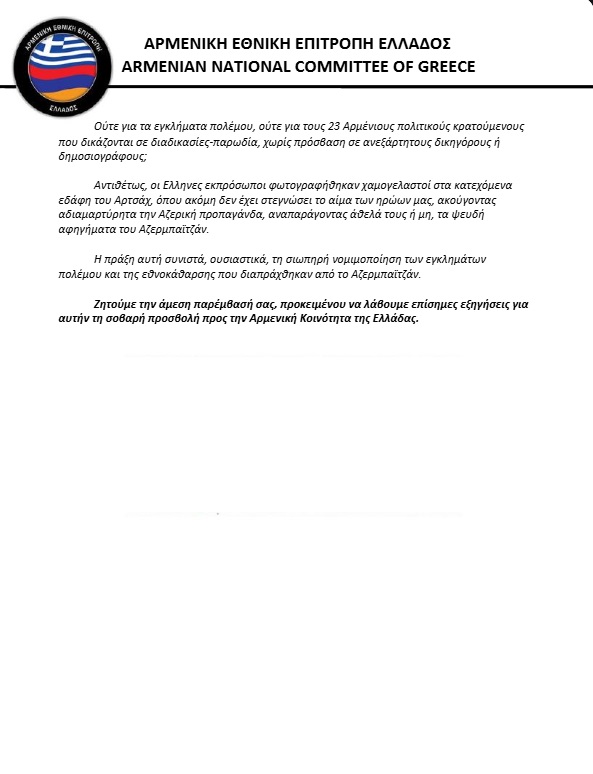 ΑΡΜΕΝΙΚΗ ΕΘΝΙΚΗ ΕΠΙΤΡΟΠΗ ΕΛΛΑΔΟΣ

ΑΡΜΕΝΙΚΗ ΕΘΝΙΚΗ ΕΠΙΤΡΟΠΗ ΕΛΛΑΔΟΣ
ARMENIAN NATIONAL COMMITTEE OF GREECE

Ούτε για τα εγκλήματα πολέμου, ούτε για τους 23 Αρμένιους πολιτικούς κρατούμενους που δικάζονται σε διαδικασίες-παρωδία, χωρίς πρόσβαση σε ανεξάρτητους δικηγόρους ή δημοσιογράφους;

Αντιθέτως, οι Ελληνες εκπρόσωποι φωτογραφήθηκαν χαμογελαστοί στα κατεχόμενα εδάφη του Αρτσάχ, όπου ακόμη δεν έχει στεγνώσει το αίμα των ηρώων μας, ακούγοντας αδιαμαρτύρητα την Αζερική προπαγάνδα, αναπαράγοντας άθελά τους ή μη, τα ψευδή αφηγήματα του Αζερμπαϊτζάν.

Η πράξη αυτή συνιστά, ουσιαστικά, τη σιωπηρή νομιμοποίηση των εγκλημάτων πολέμου και της εθνοκάθαρσης που διαπράχθηκαν από το Αζερμπαϊτζάν.

Ζητούμε την άμεση παρέμβασή σας, προκειμένου να λάβουμε επίσημες εξηγήσεις για αυτήν τη σοβαρή προσβολή προς την Αρμενική Κοινότητα της Ελλάδας.